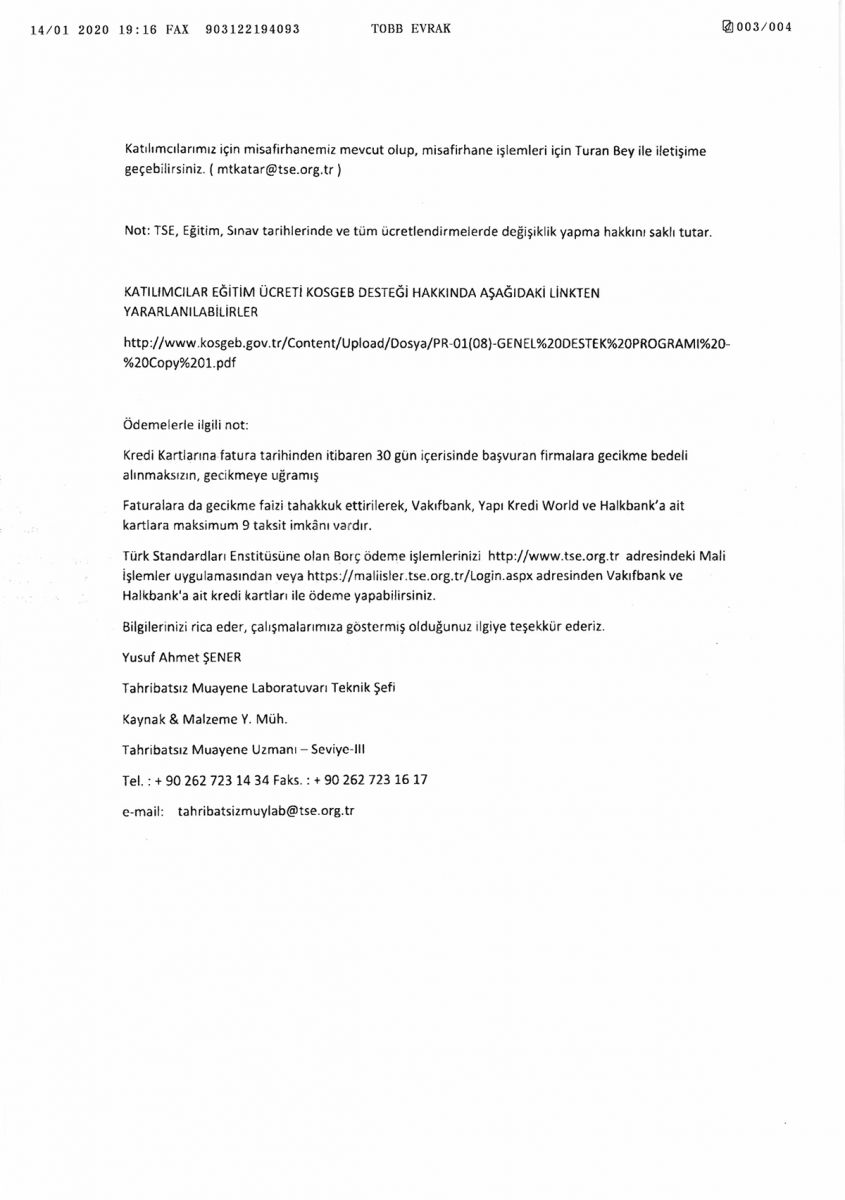 14/01 2020 19:16 FAX 903122194093 TOBB EVRAK 003/004

Katılımcılarımız için misafirhanemiz mevcut olup, misafirhane işlemleri için Turan Bey ile iletişime geçebilirsiniz. ( mtkatar@tse.org.tr )

Not: TSE, Eğitim, Sınav tarihlerinde ve tüm ücretlendirmelerde değişiklik yapma hakkını saklı tutar.

KATILIMCILAR EĞİTİM ÜCRETİ KOSGEB DESTEĞİ HAKKINDA AŞAĞIDAKİ LİNKTEN YARARLANILABİLİRLER

http://www.kosgeb.gov.tr/Content/Upload/Dosya/PR-01(08)-GENEL%20DESTEK%20PROGRAMI%20-%20Copy%201.pdf

Ödemelerle ilgili not:

Kredi Kartlarına fatura tarihinden itibaren 30 gün içerisinde başvuran firmalara gecikme bedeli alınmaksızın, gecikmeye uğramış

Faturalara da gecikme faizi tahakkuk ettirilerek, Vakıfbank, Yapı Kredi World ve Halkbank'a ait kartlara maksimum 9 taksit imkânı vardır.

Türk Standardları Enstitüsüne olan Borç ödeme işlemlerinizi http://www.tse.org.tr adresindeki Mali İşlemler uygulamasından veya https://maliisler.tse.org.tr/Login.aspx adresinden Vakıfbank ve Halkbank'a ait kredi kartları ile ödeme yapabilirsiniz.

Bilgilerinizi rica eder, çalışmalarımıza göstermiş olduğunuz ilgiye teşekkür ederiz.

Yusuf Ahmet ŞENER

Tahribatsız Muayene Laboratuvarı Teknik Şefi

Kaynak & Malzeme Y. Müh.

Tahribatsız Muayene Uzmanı – Seviye-III

Tel. : + 90 262 723 14 34 Faks. : + 90 262 723 16 17

e-mail: tahribatsizmuylab@tse.org.tr